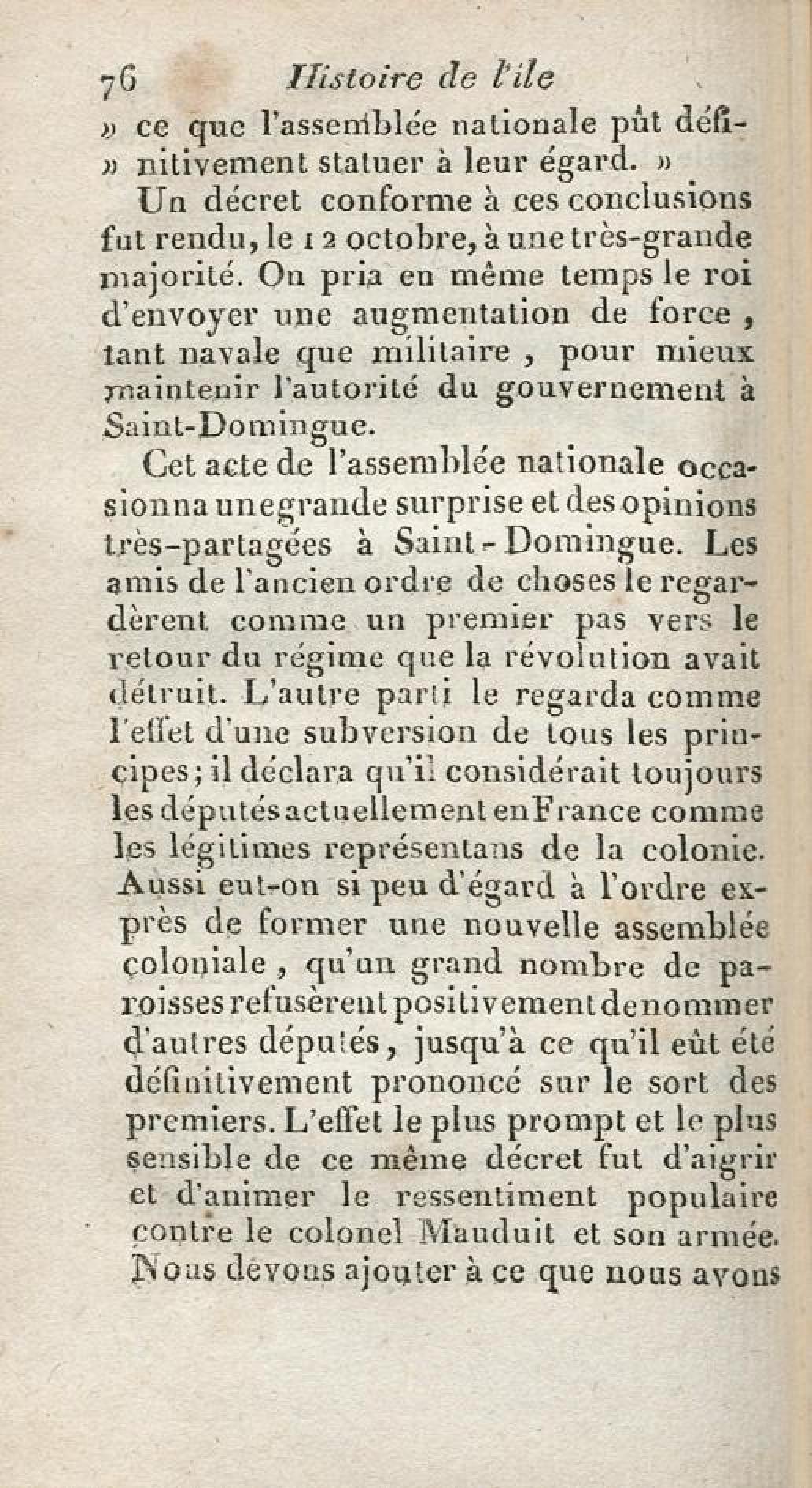 76 Histoire de l'île

» ce que l'assemblée nationale pût définitivement statuer à leur égard. »

Un décret conforme à ces conclusions fut rendu, le 12 octobre, à une très-grande majorité. On pria en même temps le roi d'envoyer une augmentation de force, tant navale que militaire, pour mieux maintenir l'autorité du gouvernement à Saint-Domingue.

Cet acte de l'assemblée nationale occasionna une grande surprise et des opinions très-partagées à Saint-Domingue. Les amis de l'ancien ordre de choses le regardèrent comme un premier pas vers le retour du régime que la révolution avait détruit. L'autre parti le regarda comme l'effet d'une subversion de tous les principes; il déclara qu'il considérait toujours les députés actuellement en France comme les légitimes représentans de la colonie. Aussi eut-on si peu d'égard à l'ordre exprès de former une nouvelle assemblée coloniale, qu'un grand nombre de paroisses refusèrent positivement de nommer d'autres députés, jusqu'à ce qu'il eût été définitivement prononcé sur le sort des premiers. L'effet le plus prompt et le plus sensible de ce même décret fut d'aigrir et d'animer le ressentiment populaire contre le colonel Mauduit et son armée. Nous devons ajouter à ce que nous avons